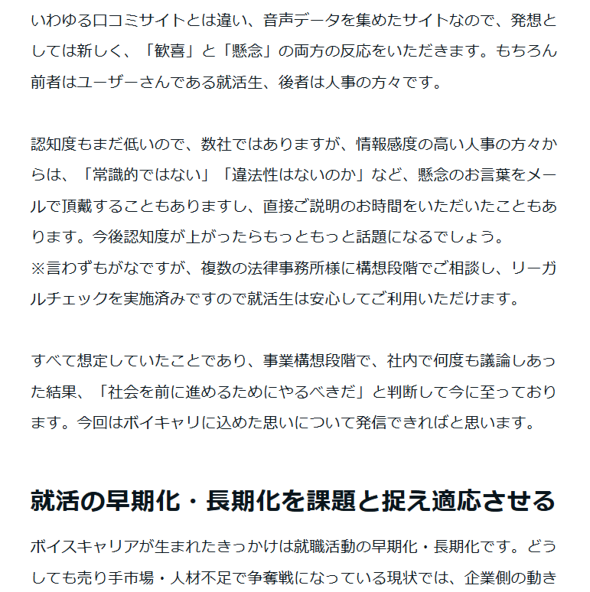 いわゆる口コミサイトとは違い、音声データを集めたサイトなので、発想としては新しく、「歓喜」と「懸念」の両方の反応をいただきます。もちろん前者はユーザーさんである就活生、後者は人事の方々です。

認知度もまだ低いので、数社ではありますが、情報感度の高い人事の方々からは、「常識的ではない」「違法性はないのか」など、懸念のお言葉をメールで頂戴することもありますし、直接ご説明のお時間をいただいたこともあります。今後認知度が上がったらもっともっと話題になるでしょう。
※言わずもがなですが、複数の法律事務所様に構想段階でご相談し、リーガルチェックを実施済みですので就活生は安心してご利用いただけます。

すべて想定していたことであり、事業構想段階で、社内で何度も議論しあった結果、「社会を前に進めるためにやるべきだ」と判断して今に至っております。今回はボイキャリに込めた思いについて発信できればと思います。

就活の早期化・長期化を課題と捉え適応させる

ボイスキャリアが生まれたきっかけは就職活動の早期化・長期化です。どうしても売り手市場・人材不足で争奪戦になっている現状では、企業側の動き